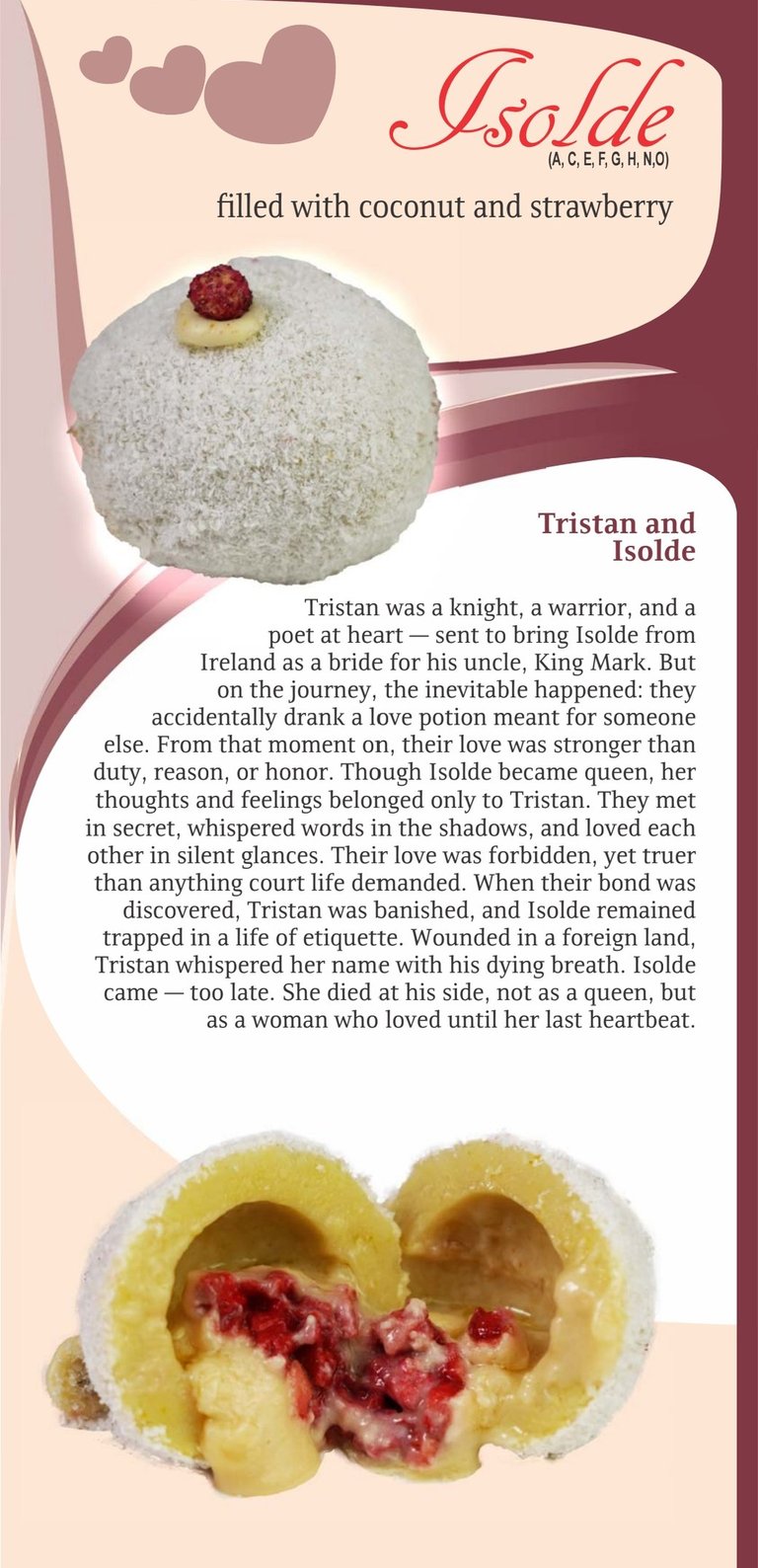 Isolde
(A, C, E, F, G, H, N,O)

filled with coconut and strawberry

Tristan and Isolde

Tristan was a knight, a warrior, and a poet at heart — sent to bring Isolde from Ireland as a bride for his uncle, King Mark. But on the journey, the inevitable happened: they accidentally drank a love potion meant for someone else. From that moment on, their love was stronger than duty, reason, or honor. Though Isolde became queen, her thoughts and feelings belonged only to Tristan. They met in secret, whispered words in the shadows, and loved each other in silent glances. Their love was forbidden, yet truer than anything court life demanded. When their bond was discovered, Tristan was banished, and Isolde remained trapped in a life of etiquette. Wounded in a foreign land, Tristan whispered her name with his dying breath. Isolde came — too late. She died at his side, not as a queen, but as a woman who loved until her last heartbeat.